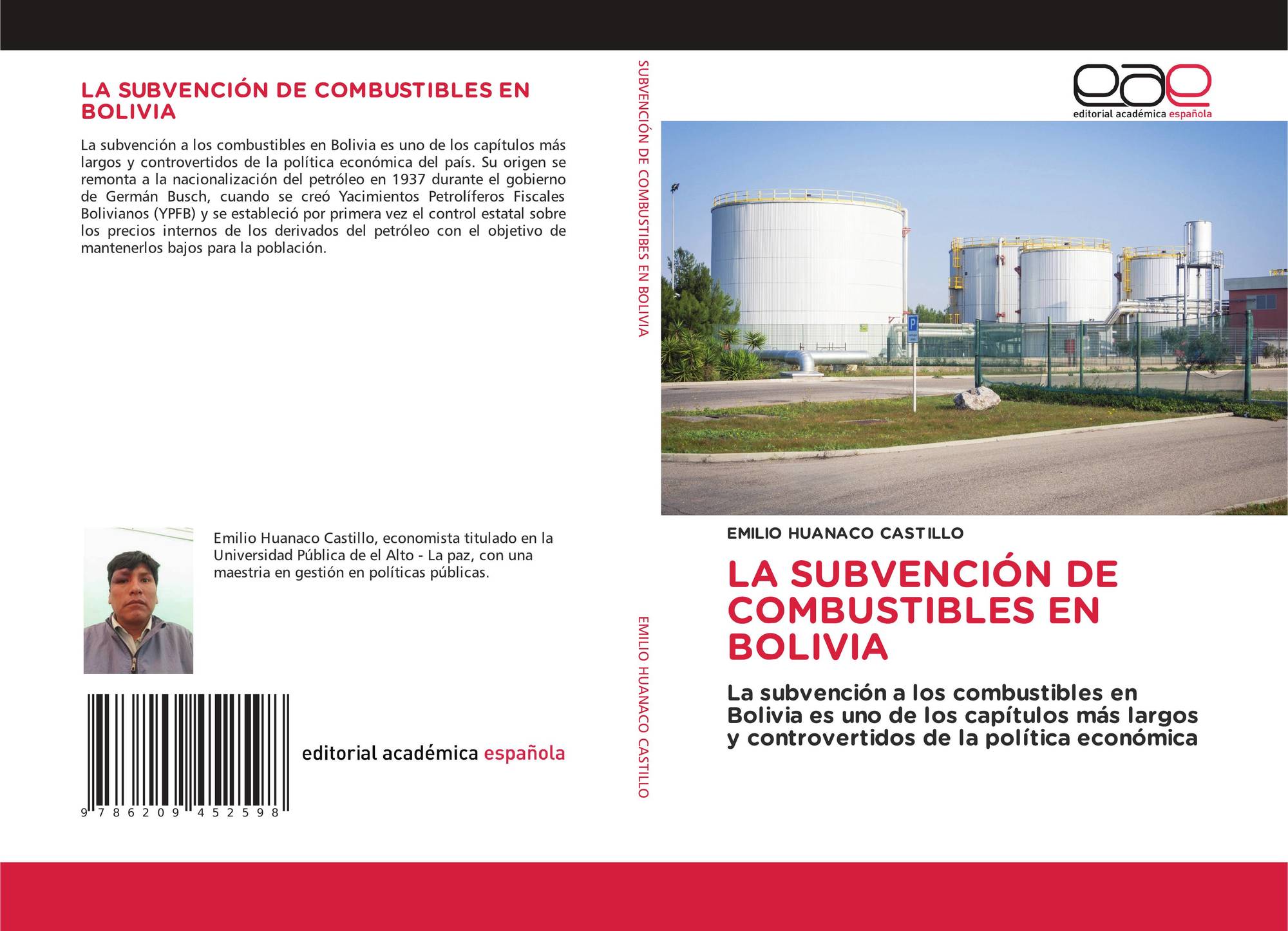 LA SUBVENCIÓN DE COMBUSTIBLES EN BOLIVIA

La subvención a los combustibles en Bolivia es uno de los capítulos más largos y controvertidos de la política económica del país. Su origen se remonta a la nacionalización del petróleo en 1937 durante el gobierno de Germán Busch, cuando se creó Yacimientos Petrolíferos Fiscales Bolivianos (YPFB) y se estableció por primera vez el control estatal sobre los precios internos de los derivados del petróleo con el objetivo de mantenerlos bajos para la población.

Emilio Huanaco Castillo, economista titulado en la Universidad Pública de el Alto - La paz, con una maestria en gestión en políticas públicas.

editorial académica española

9 786209 452598

SUBVENCIÓN DE COMBUSTIBES EN BOLIVIA

EMILIO HUANACO CASTILLO

eae
editorial académica española

P

EMILIO HUANACO CASTILLO

LA SUBVENCIÓN DE COMBUSTIBLES EN BOLIVIA

La subvención a los combustibles en Bolivia es uno de los capítulos más largos y controvertidos de la política económica